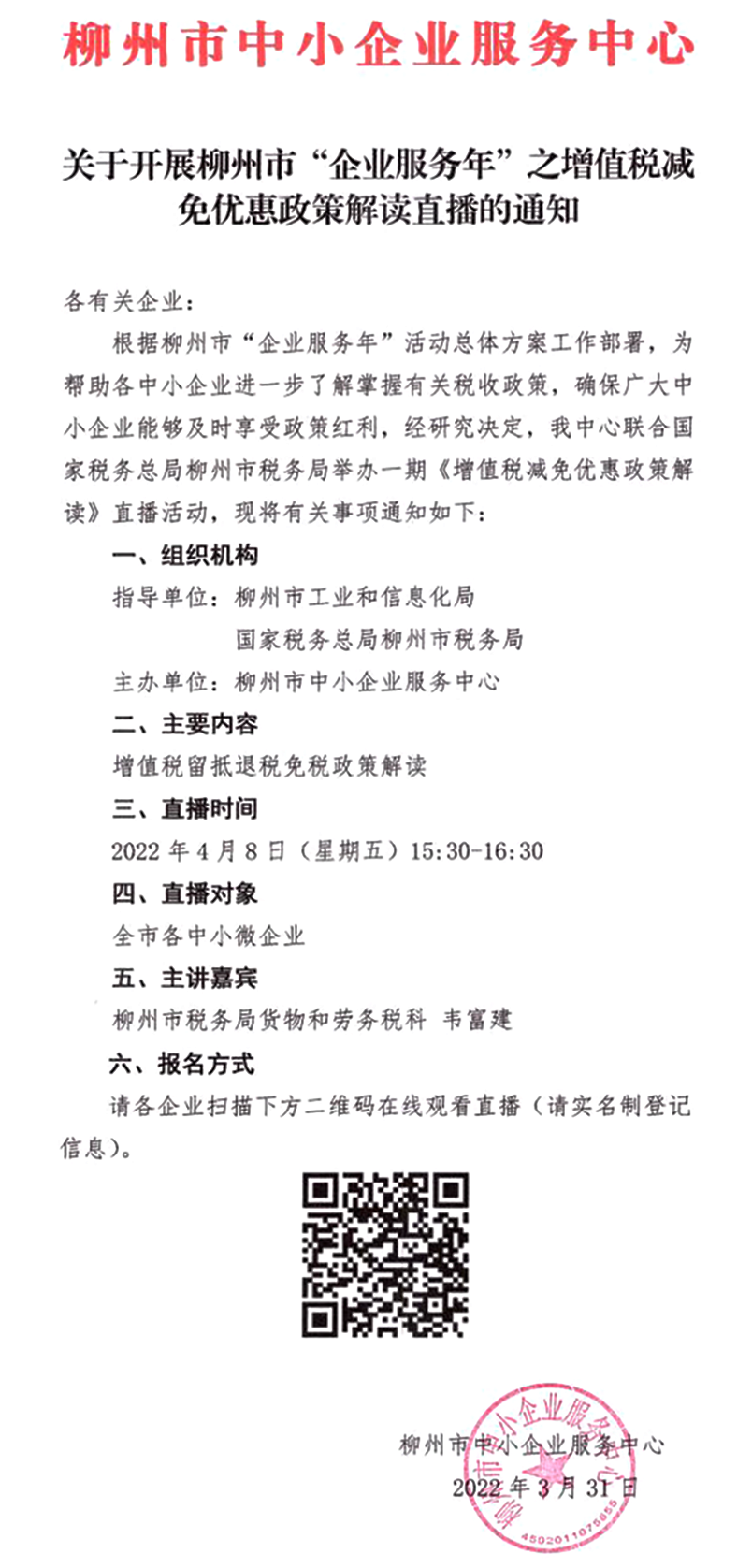 柳州市中小企业服务中心

关于开展柳州市“企业服务年”之增值税减免优惠政策解读直播的通知

各有关企业：

根据柳州市“企业服务年”活动总体方案工作部署，为帮助各中小企业进一步了解掌握有关税收政策，确保广大中小企业能够及时享受政策红利，经研究决定，我中心联合国家税务总局柳州市税务局举办一期《增值税减免优惠政策解读》直播活动，现将有关事项通知如下：

一、组织机构

指导单位：柳州市工业和信息化局

国家税务总局柳州市税务局

主办单位：柳州市中小企业服务中心

二、主要内容

增值税留抵退税免税政策解读

三、直播时间

2022 年 4 月 8 日（星期五）15:30-16:30

四、直播对象

全市各中小微企业

五、主讲嘉宾

柳州市税务局货物和劳务税科 韦富建

六、报名方式

请各企业扫描下方二维码在线观看直播（请实名制登记信息）。

柳州市中小企业服务中心

2022 年 3 月 31 日

柳州市中小企业服务中心

4502011075855